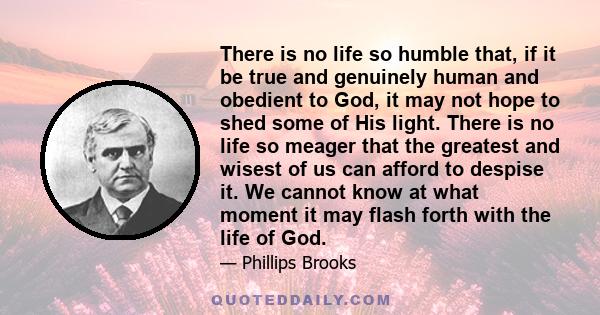 There is no life so humble that, if it be true and genuinely human and obedient to God, it may not hope to shed some of His light. There is no life so meager that the greatest and wisest of us can afford to despise it. We cannot know at what moment it may flash forth with the life of God.

— Phillips Brooks

QUOTEDDAILY.COM